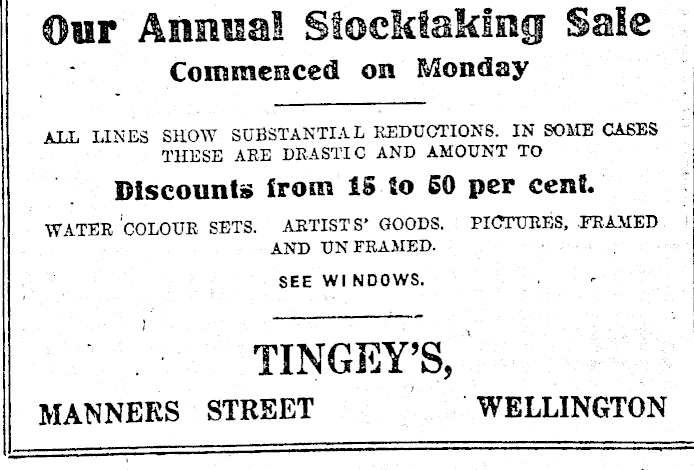 Our Annual Stocktaking Sale

Commenced on Monday

ALL LINES SHOW SUBSTANTIAL REDUCTIONS. IN SOME CASES THESE ARE DRASTIC AND AMOUNT TO

Discounts from 15 to 50 per cent.

WATER COLOUR SETS. ARTISTS' GOODS. PICTURES, FRAMED AND UNFRAMED.

SEE WINDOWS.

TINGEY'S,

MANNERS STREET WELLINGTON